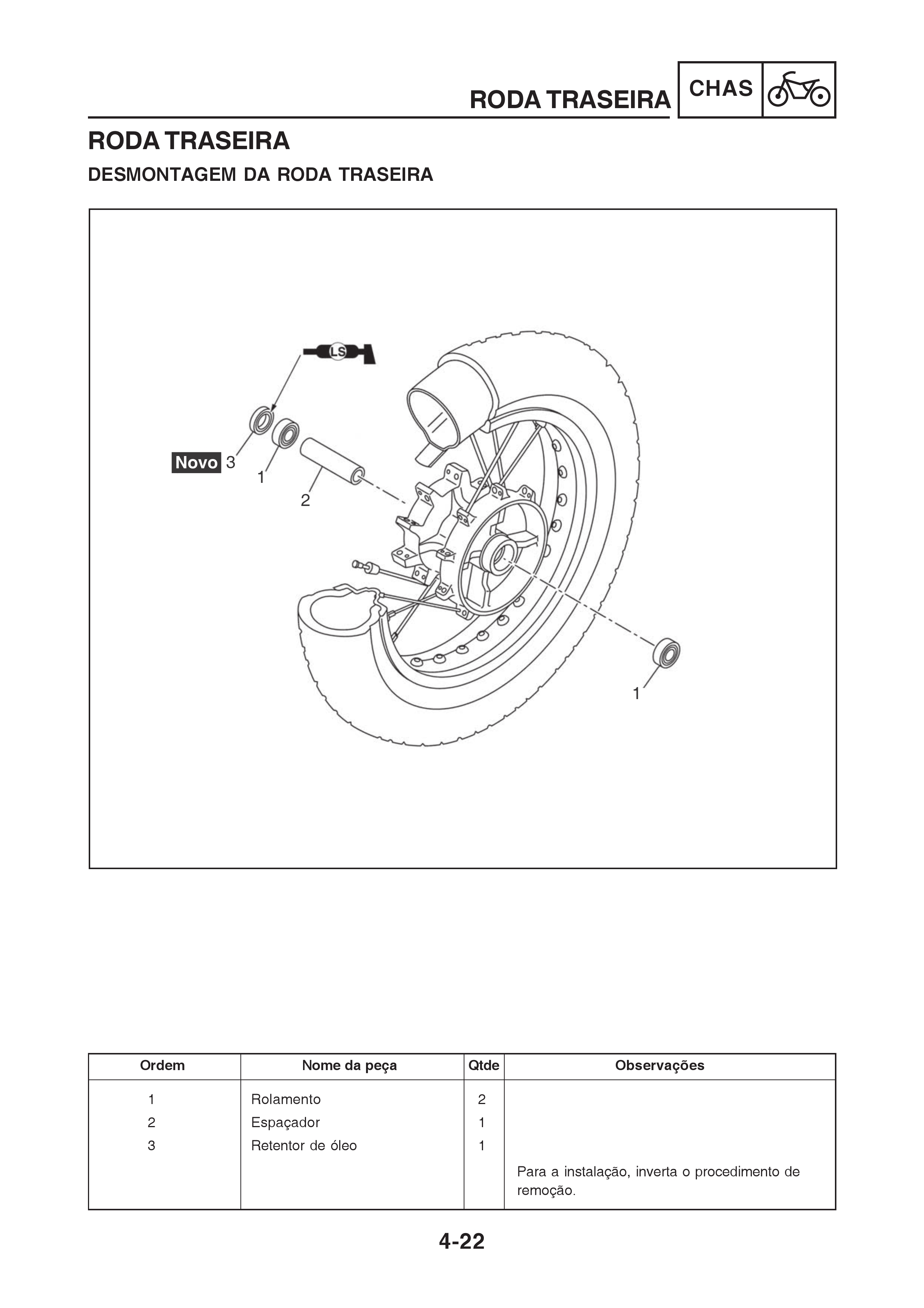 RODA TRASEIRA CHAS

RODA TRASEIRA

DESMONTAGEM DA RODA TRASEIRA

LS

Novo 3

1

2

1

| Ordem | Nome da peça | Qtde | Observações |
|---|---|---|---|
| 1 | Rolamento | 2 | |
| 2 | Espaçador | 1 | |
| 3 | Retentor de óleo | 1 | |
| | | | Para a instalação, inverta o procedimento de remoção. |

4-22